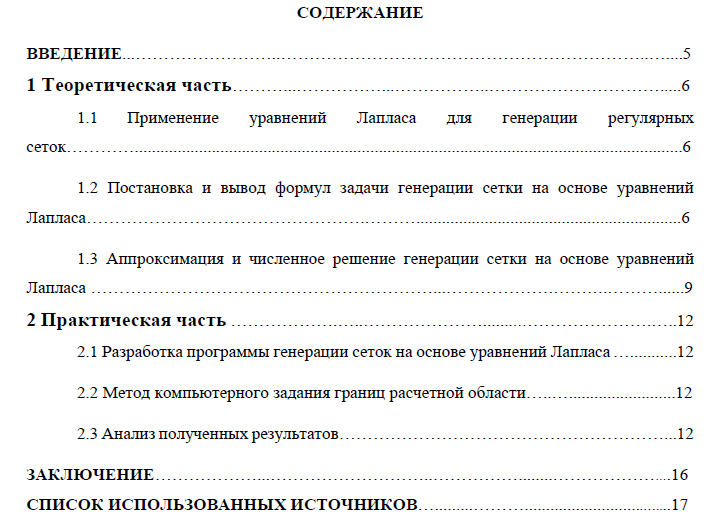 СОДЕРЖАНИЕ

ВВЕДЕНИЕ 5

1 Теоретическая часть 6

1.1 Применение уравнений Лапласа для генерации регулярных сеток 6

1.2 Постановка и вывод формул задачи генерации сетки на основе уравнений Лапласа 6

1.3 Аппроксимация и численное решение генерации сетки на основе уравнений Лапласа 9

2 Практическая часть 12

2.1 Разработка программы генерации сеток на основе уравнений Лапласа 12

2.2 Метод компьютерного задания границ расчетной области 12

2.3 Анализ полученных результатов 12

ЗАКЛЮЧЕНИЕ 16

СПИСОК ИСПОЛЬЗОВАННЫХ ИСТОЧНИКОВ 17